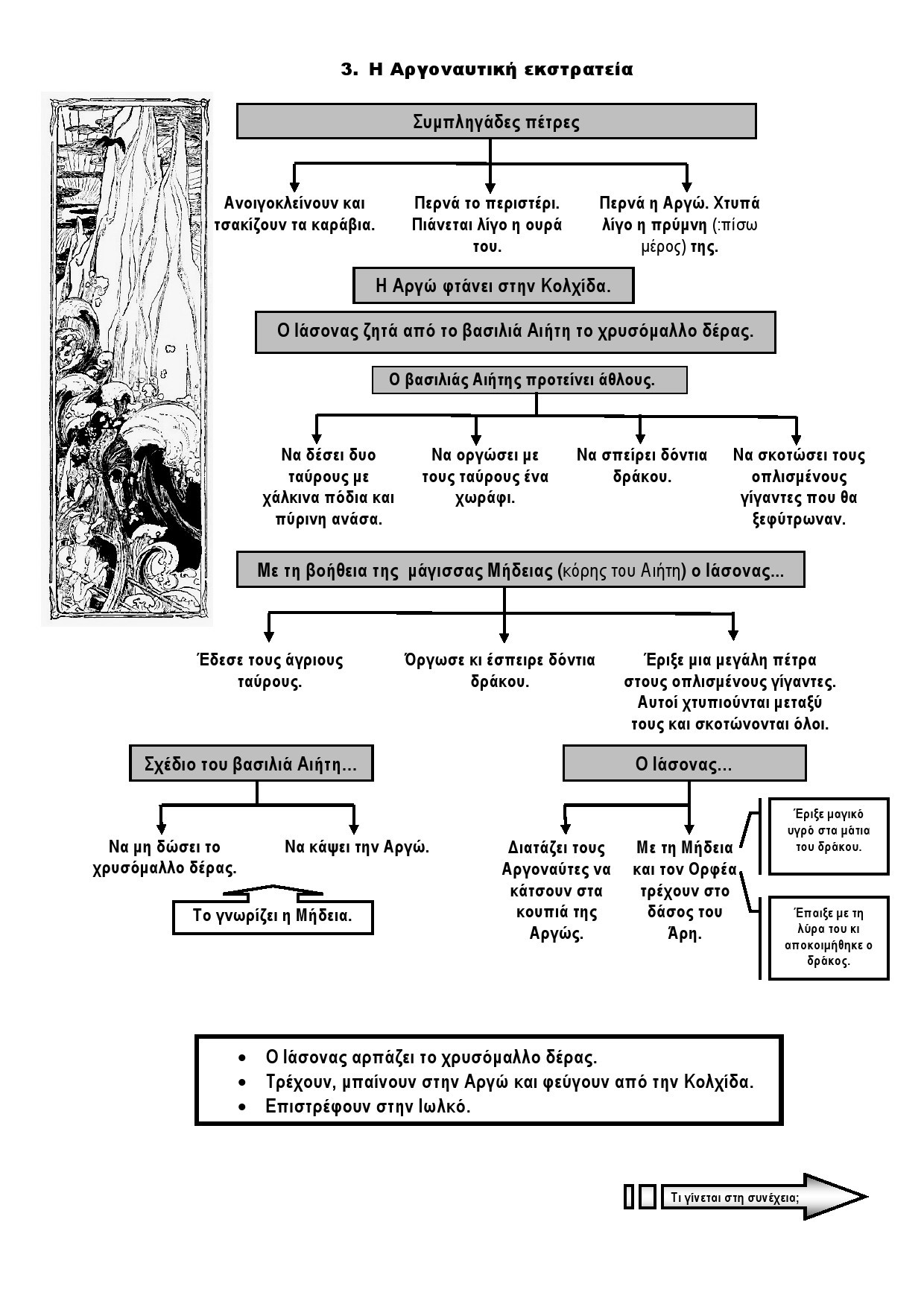 3. Η Αργοναυτική εκστρατεία

Συμπληγάδες πέτρες

Ανοιγοκλείνουν και τσακίζουν τα καράβια.

Περνά το περιστέρι. Πιάνεται λίγο η ουρά του.

Περνά η Αργώ. Χτυπά λίγο η πρύμνη (:πίσω μέρος) της.

Η Αργώ φτάνει στην Κολχίδα.

Ο Ιάσονας ζητά από το βασιλιά Αιήτη το χρυσόμαλλο δέρας.

Ο βασιλιάς Αιήτης προτείνει άθλους.

Να δέσει δυο ταύρους με χάλκινα πόδια και πύρινη ανάσα.

Να οργώσει με τους ταύρους ένα χωράφι.

Να σπείρει δόντια δράκου.

Να σκοτώσει τους οπλισμένους γίγαντες που θα ξεφύτρωναν.

Με τη βοήθεια της μάγισσας Μήδειας (κόρης του Αιήτη) ο Ιάσονας...

Έδεσε τους άγριους ταύρους.

Όργωσε κι έσπειρε δόντια δράκου.

Έριξε μια μεγάλη πέτρα στους οπλισμένους γίγαντες. Αυτοί χτυπιούνται μεταξύ τους και σκοτώνονται όλοι.

Σχέδιο του βασιλιά Αιήτη...

Να μη δώσει το χρυσόμαλλο δέρας.

Να κάψει την Αργώ.

Το γνωρίζει η Μήδεια.

Ο Ιάσονας...

Διατάζει τους Αργοναύτες να κάτσουν στα κουπιά της Αργώς.

Με τη Μήδεια και τον Ορφέα τρέχουν στο δάσος του Άρη.

Έριξε μαγικό υγρό στα μάτια του δράκου.

Έπαιξε με τη λύρα του κι αποκοιμήθηκε ο δράκος.

• Ο Ιάσονας αρπάζει το χρυσόμαλλο δέρας.
• Τρέχουν, μπαίνουν στην Αργώ και φεύγουν από την Κολχίδα.
• Επιστρέφουν στην Ιωλκό.

Τι γίνεται στη συνέχεια;